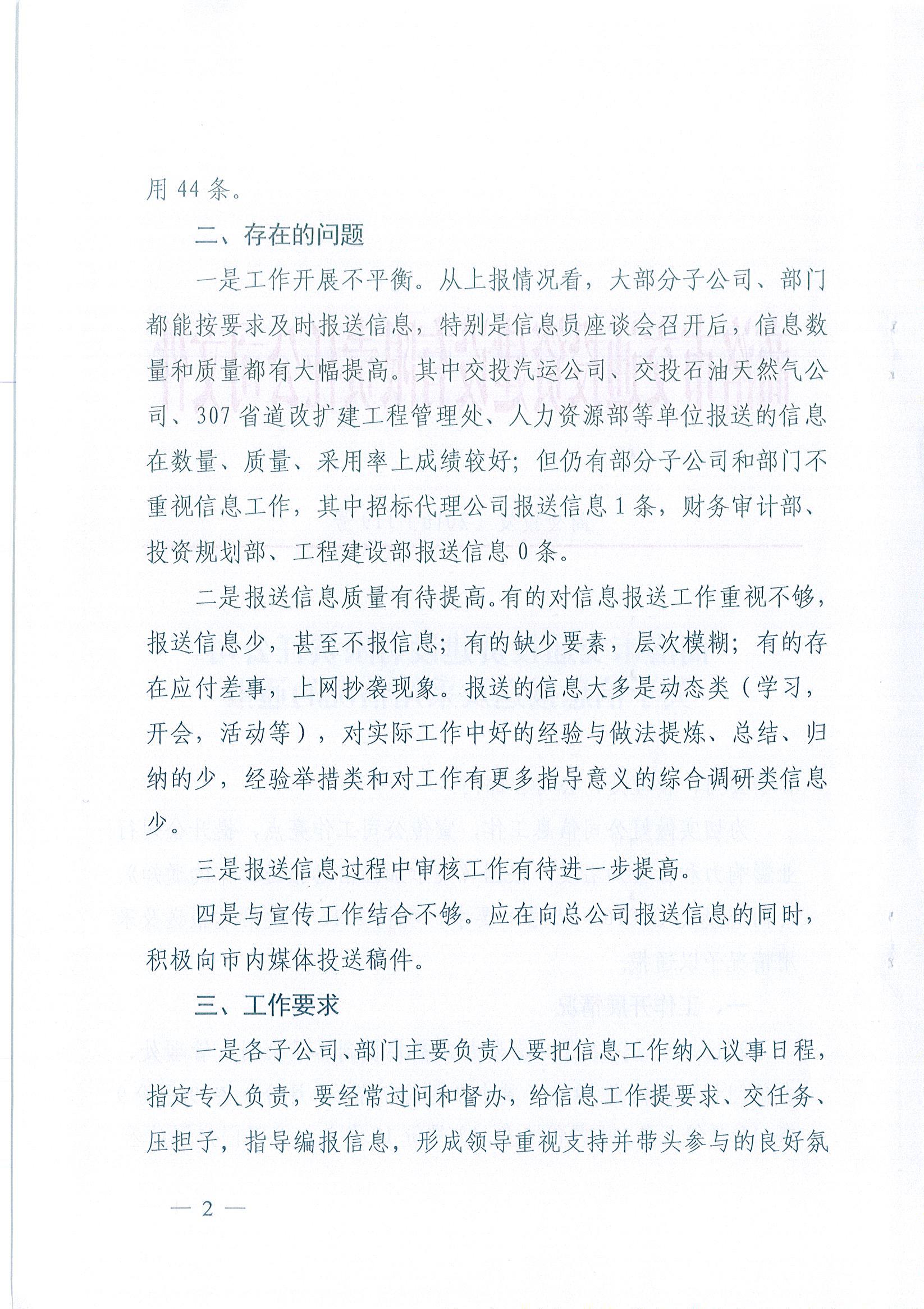 用 44 条。

二、存在的问题

一是工作开展不平衡。从上报情况看，大部分子公司、部门都能按要求及时报送信息，特别是信息员座谈会召开后，信息数量和质量都有大幅提高。其中交投汽运公司、交投石油天然气公司、307 省道改扩建工程管理处、人力资源部等单位报送的信息在数量、质量、采用率上成绩较好；但仍有部分子公司和部门不重视信息工作，其中招标代理公司报送信息 1 条，财务审计部、投资规划部、工程建设部报送信息 0 条。

二是报送信息质量有待提高。有的对信息报送工作重视不够，报送信息少，甚至不报信息；有的缺少要素，层次模糊；有的存在应付差事，上网抄袭现象。报送的信息大多是动态类（学习，开会，活动等），对实际工作中好的经验与做法提炼、总结、归纳的少，经验举措类和对工作有更多指导意义的综合调研类信息少。

三是报送信息过程中审核工作有待进一步提高。

四是与宣传工作结合不够。应在向总公司报送信息的同时，积极向市内媒体投送稿件。

三、工作要求

一是各子公司、部门主要负责人要把信息工作纳入议事日程，指定专人负责，要经常过问和督办，给信息工作提要求、交任务、压担子，指导编报信息，形成领导重视支持并带头参与的良好氛

— 2 —